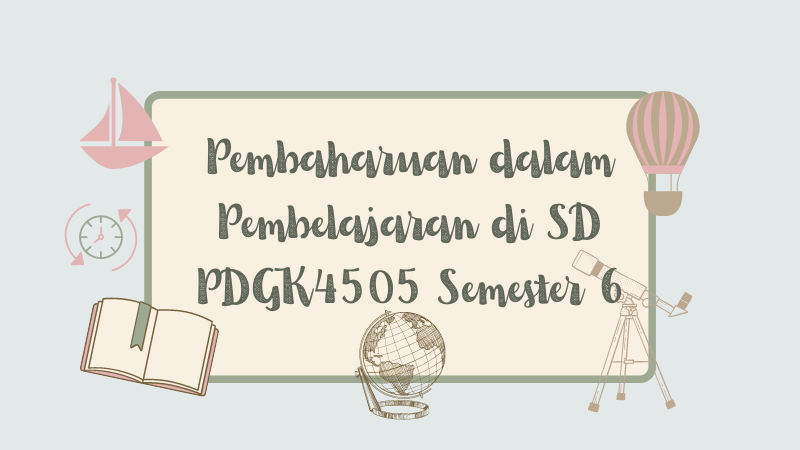 Pembaharuan dalam Pembelajaran di SD PDGK4505 Semester 6